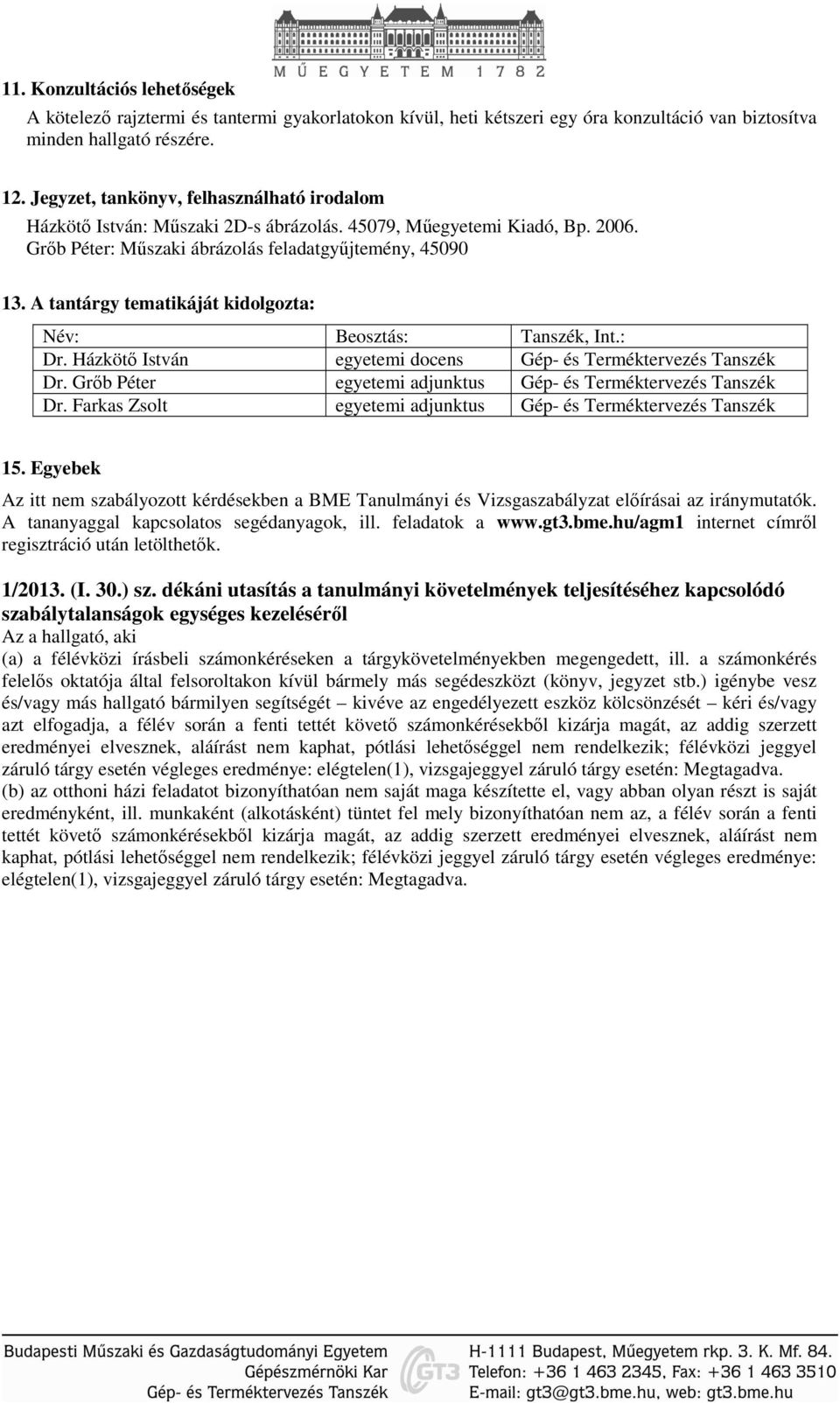 MŰEGYETEM 1782

11. Konzultációs lehetőségek

A kötelező rajztermi és tantermi gyakorlatokon kívül, heti kétszeri egy óra konzultáció van biztosítva minden hallgató részére.

12. Jegyzet, tankönyv, felhasználható irodalom

Házkötő István: Műszaki 2D-s ábrázolás. 45079, Műegyetemi Kiadó, Bp. 2006.
Grőb Péter: Műszaki ábrázolás feladatgyűjtemény, 45090

13. A tantárgy tematikáját kidolgozta:

| Név: | Beosztás: | Tanszék, Int.: |
|---|---|---|
| Dr. Házkötő István | egyetemi docens | Gép- és Terméktervezés Tanszék |
| Dr. Grőb Péter | egyetemi adjunktus | Gép- és Terméktervezés Tanszék |
| Dr. Farkas Zsolt | egyetemi adjunktus | Gép- és Terméktervezés Tanszék |

15. Egyebek

Az itt nem szabályozott kérdésekben a BME Tanulmányi és Vizsgaszabályzat előírásai az iránymutatók. A tananyaggal kapcsolatos segédanyagok, ill. feladatok a www.gt3.bme.hu/agm1 internet címről regisztráció után letölthetők.

1/2013. (I. 30.) sz. dékáni utasítás a tanulmányi követelmények teljesítéséhez kapcsolódó szabálytalanságok egységes kezeléséről
Az a hallgató, aki
(a) a félévközi írásbeli számonkéréseken a tárgykövetelményekben megengedett, ill. a számonkérés felelős oktatója által felsoroltakon kívül bármely más segédeszközt (könyv, jegyzet stb.) igénybe vesz és/vagy más hallgató bármilyen segítségét – kivéve az engedélyezett eszköz kölcsönzését – kéri és/vagy azt elfogadja, a félév során a fenti tettét követő számonkérésekből kizárja magát, az addig szerzett eredményei elvesznek, aláírást nem kaphat, pótlási lehetőséggel nem rendelkezik; félévközi jeggyel záruló tárgy esetén végleges eredménye: elégtelen(1), vizsgajeggyel záruló tárgy esetén: Megtagadva.
(b) az otthoni házi feladatot bizonyíthatóan nem saját maga készítette el, vagy abban olyan részt is saját eredményként, ill. munkaként (alkotásként) tüntet fel mely bizonyíthatóan nem az, a félév során a fenti tettét követő számonkérésekből kizárja magát, az addig szerzett eredményei elvesznek, aláírást nem kaphat, pótlási lehetőséggel nem rendelkezik; félévközi jeggyel záruló tárgy esetén végleges eredménye: elégtelen(1), vizsgajeggyel záruló tárgy esetén: Megtagadva.

Budapesti Műszaki és Gazdaságtudományi Egyetem
Gépészmérnöki Kar
Gép- és Terméktervezés Tanszék
GT3
H-1111 Budapest, Műegyetem rkp. 3. K. Mf. 84.
Telefon: +36 1 463 2345, Fax: +36 1 463 3510
E-mail: gt3@gt3.bme.hu, web: gt3.bme.hu